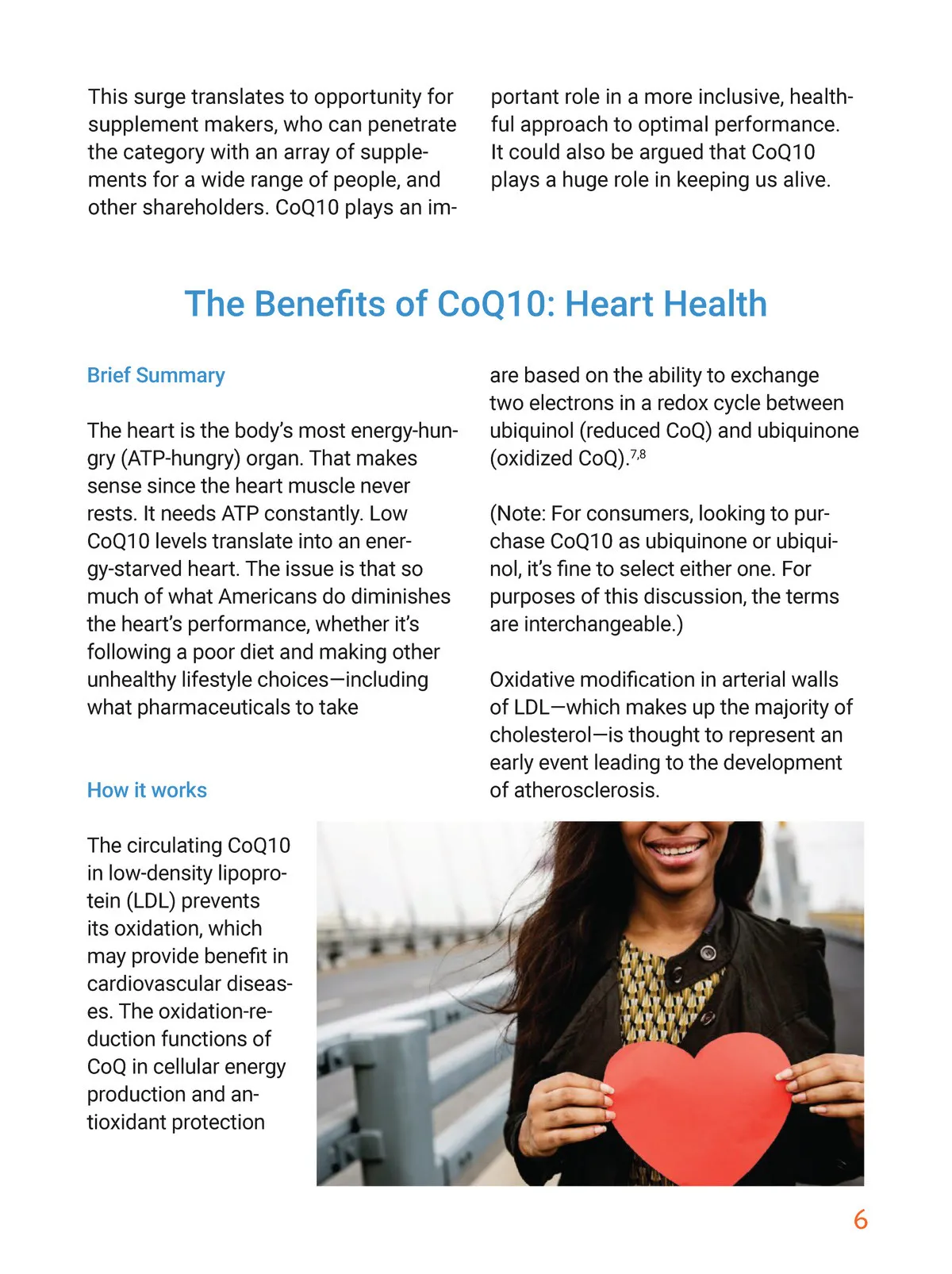 This surge translates to opportunity for supplement makers, who can penetrate the category with an array of supplements for a wide range of people, and other shareholders. CoQ10 plays an important role in a more inclusive, healthful approach to optimal performance. It could also be argued that CoQ10 plays a huge role in keeping us alive.

The Benefits of CoQ10: Heart Health

Brief Summary

The heart is the body's most energy-hungry (ATP-hungry) organ. That makes sense since the heart muscle never rests. It needs ATP constantly. Low CoQ10 levels translate into an energy-starved heart. The issue is that so much of what Americans do diminishes the heart's performance, whether it's following a poor diet and making other unhealthy lifestyle choices—including what pharmaceuticals to take

How it works

The circulating CoQ10 in low-density lipoprotein (LDL) prevents its oxidation, which may provide benefit in cardiovascular diseases. The oxidation-reduction functions of CoQ in cellular energy production and antioxidant protection

are based on the ability to exchange two electrons in a redox cycle between ubiquinol (reduced CoQ) and ubiquinone (oxidized CoQ).$^{7,8}$

(Note: For consumers, looking to purchase CoQ10 as ubiquinone or ubiquinol, it's fine to select either one. For purposes of this discussion, the terms are interchangeable.)

Oxidative modification in arterial walls of LDL—which makes up the majority of cholesterol—is thought to represent an early event leading to the development of atherosclerosis.

6